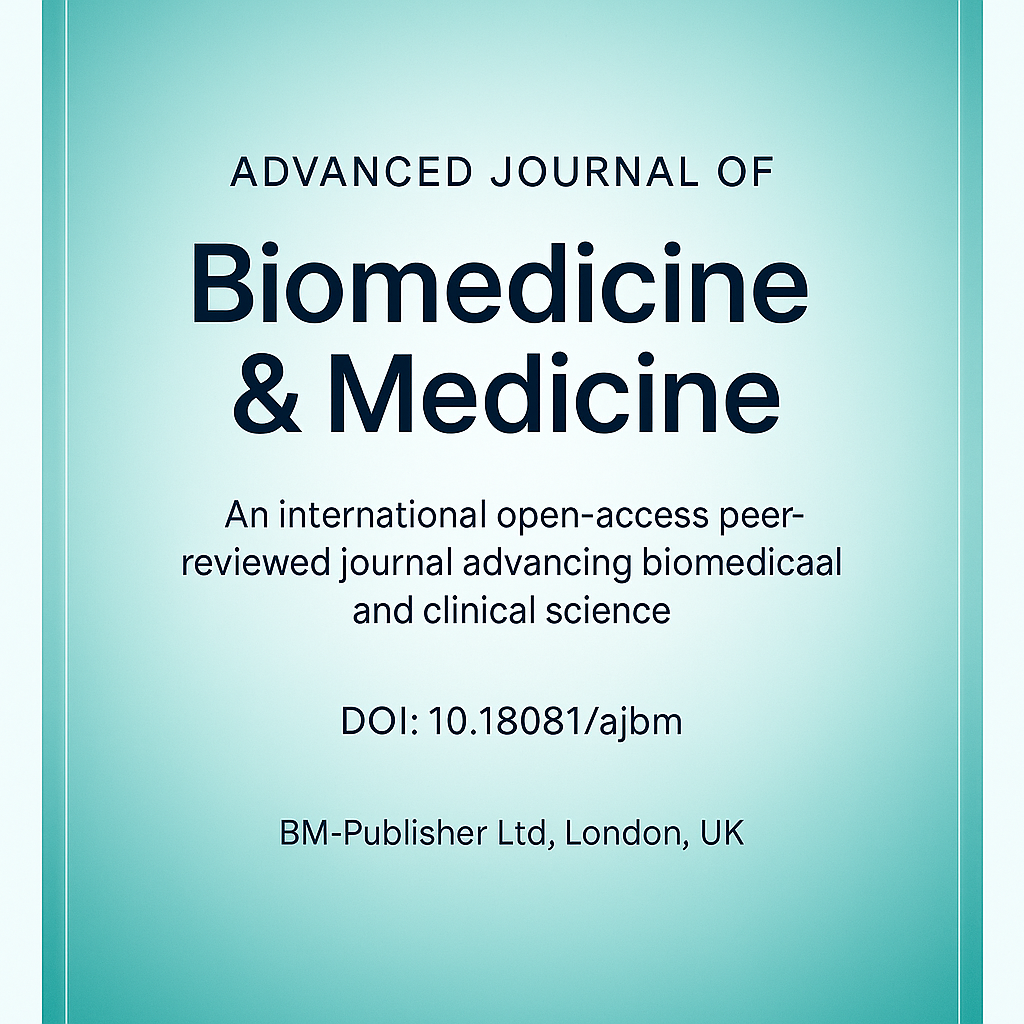 ADVANCED JOURNAL OF

Biomedicine & Medicine

An international open-access peer-reviewed journal advancing biomedicaal and clinical science

DOI: 10.18081/ajbm

BM-Publisher Ltd, London, UK